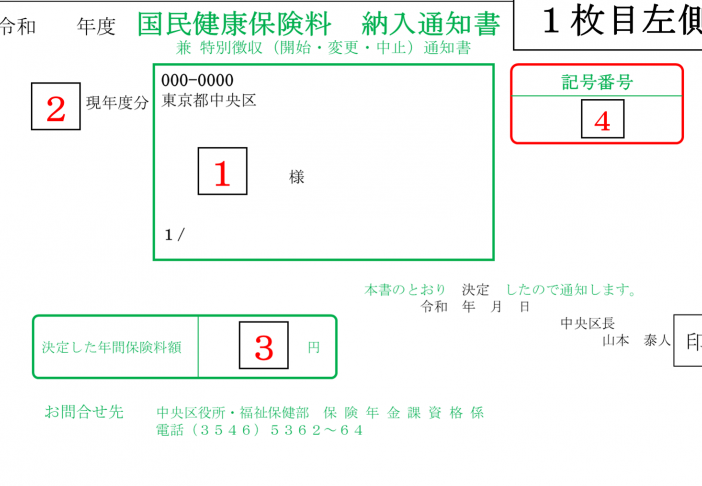 令和　年度　国民健康保険料　納入通知書

兼 特別徴収（開始・変更・中止）通知書

１枚目左側

2 現年度分

000-0000
東京都中央区

1 様

1/

記号番号

4

本書のとおり　決定　したので通知します。
令和　年　月　日

中央区長
山本　泰人

印

決定した年間保険料額　3　円

お問合せ先　中央区役所・福祉保健部　保険年金課資格係
電話（３５４６）５３６２～６４